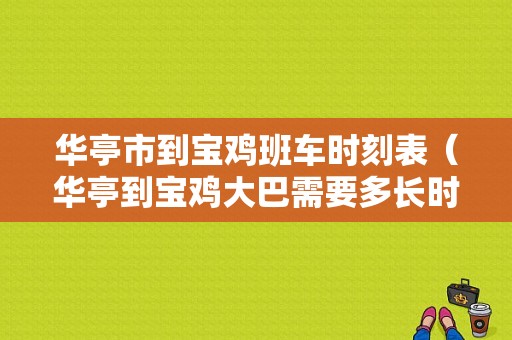 华亭市到宝鸡班车时刻表（华亭到宝鸡大巴需要多长时